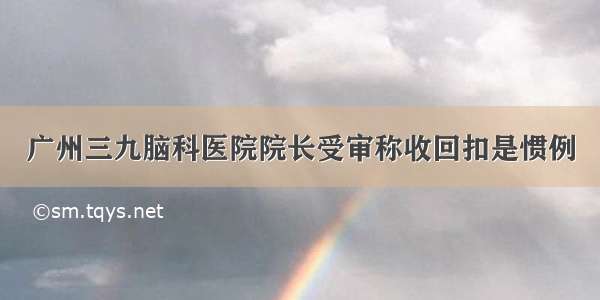 广州三九脑科医院院长受审称收回扣是惯例

©sm.tqys.net